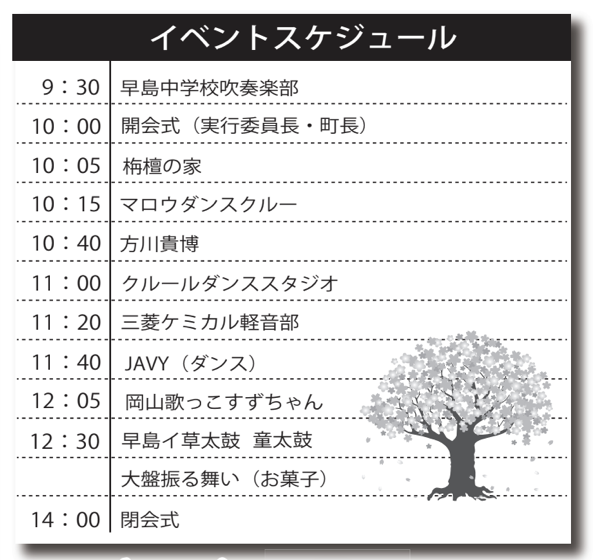 イベントスケジュール

| | |
|---|---|
| 9：30 | 早島中学校吹奏楽部 |
| 10：00 | 開会式（実行委員長・町長） |
| 10：05 | 栴檀の家 |
| 10：15 | マロウダンスクルー |
| 10：40 | 方川貴博 |
| 11：00 | クルールダンススタジオ |
| 11：20 | 三菱ケミカル軽音部 |
| 11：40 | JAVY（ダンス） |
| 12：05 | 岡山歌っこすずちゃん |
| 12：30 | 早島イ草太鼓 童太鼓 |
| | 大盤振る舞い（お菓子） |
| 14：00 | 閉会式 |